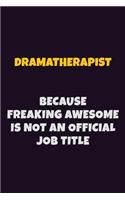 DRAMATHERAPIST

BECAUSE FREAKING AWESOME IS NOT AN OFFICIAL JOB TITLE